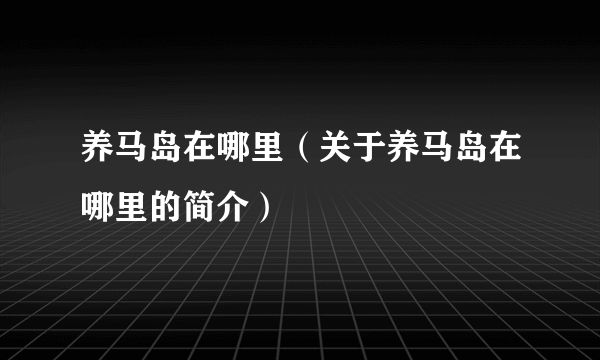 养马岛在哪里（关于养马岛在哪里的简介）